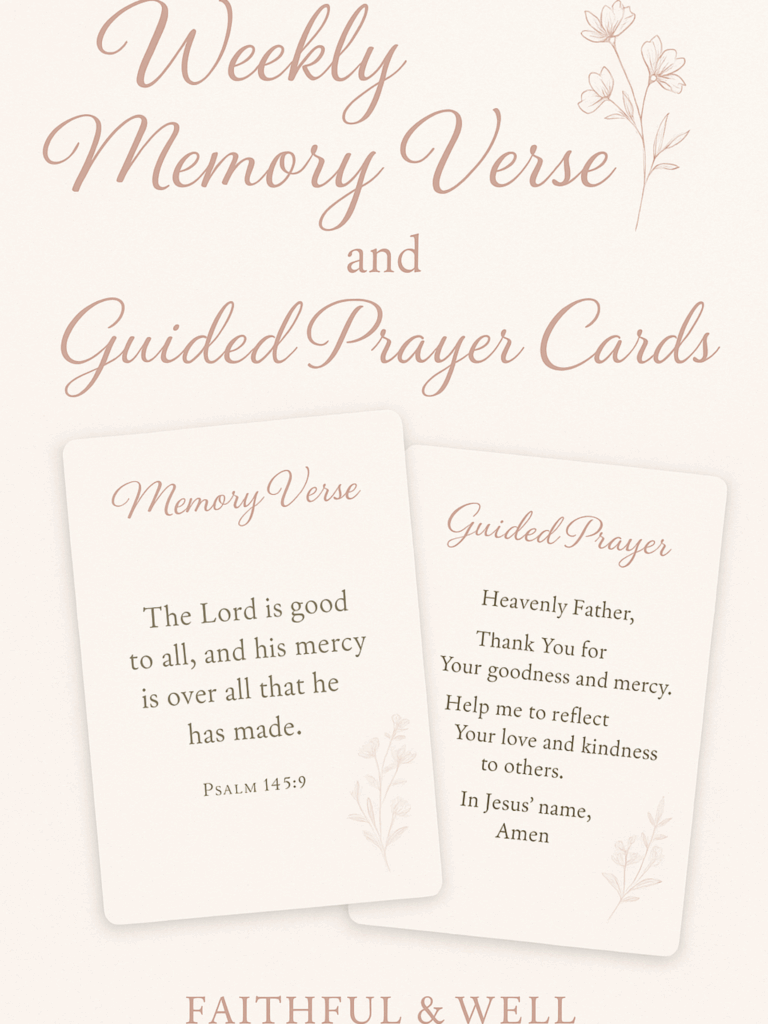 Weekly Memory Verse

and

Guided Prayer Cards

Memory Verse

The Lord is good to all, and his mercy is over all that he has made.

Psalm 145:9

Guided Prayer

Heavenly Father,

Thank You for Your goodness and mercy.

Help me to reflect Your love and kindness to others.

In Jesus' name, Amen

FAITHFUL & WELL